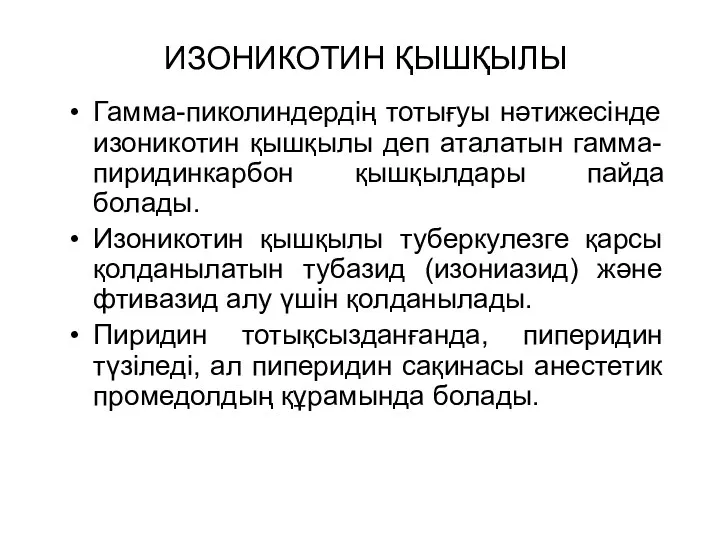 ИЗОНИКОТИН ҚЫШҚЫЛЫ

• Гамма-пиколиндердің тотығуы нәтижесінде изоникотин қышқылы деп аталатын гамма-пиридинкарбон қышқылдары пайда болады.

• Изоникотин қышқылы туберкулезге қарсы қолданылатын тубазид (изониазид) және фтивазид алу үшін қолданылады.

• Пиридин тотықсызданғанда, пиперидин түзіледі, ал пиперидин сақинасы анестетик промедолдың құрамында болады.